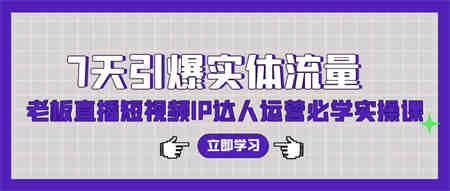 7天引爆实体流量
老板直播短视频IP达人运营必学实操课
立即学习